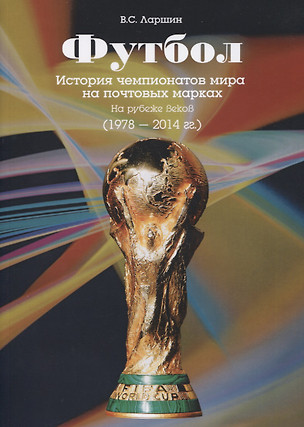 В.С. Ларшин

Футбол

История чемпионатов мира на почтовых марках

На рубеже веков

(1978 — 2014 гг.)

FIFA WORLD CUP